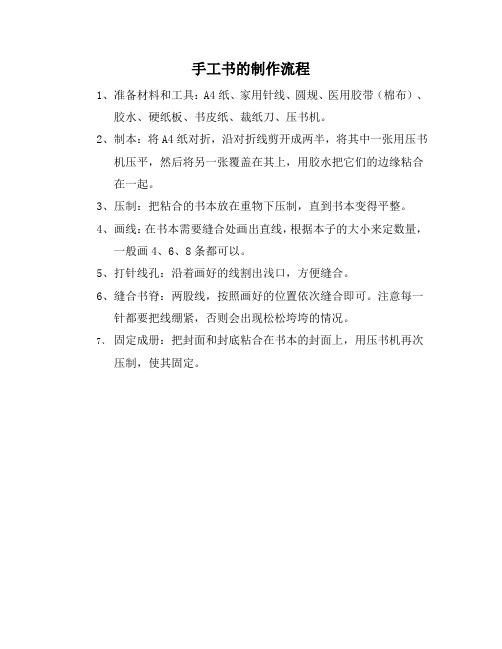 手工书的制作流程

1、准备材料和工具：A4 纸、家用针线、圆规、医用胶带（棉布）、胶水、硬纸板、书皮纸、裁纸刀、压书机。

2、制本：将 A4 纸对折，沿对折线剪开成两半，将其中一张用压书机压平，然后将另一张覆盖在其上，用胶水把它们的边缘粘合在一起。

3、压制：把粘合的书本放在重物下压制，直到书本变得平整。

4、画线：在书本需要缝合处画出直线，根据本子的大小来定数量，一般画 4、6、8 条都可以。

5、打针线孔：沿着画好的线割出浅口，方便缝合。

6、缝合书脊：两股线，按照画好的位置依次缝合即可。注意每一针都要把线绷紧，否则会出现松松垮垮的情况。

7、固定成册：把封面和封底粘合在书本的封面上，用压书机再次压制，使其固定。